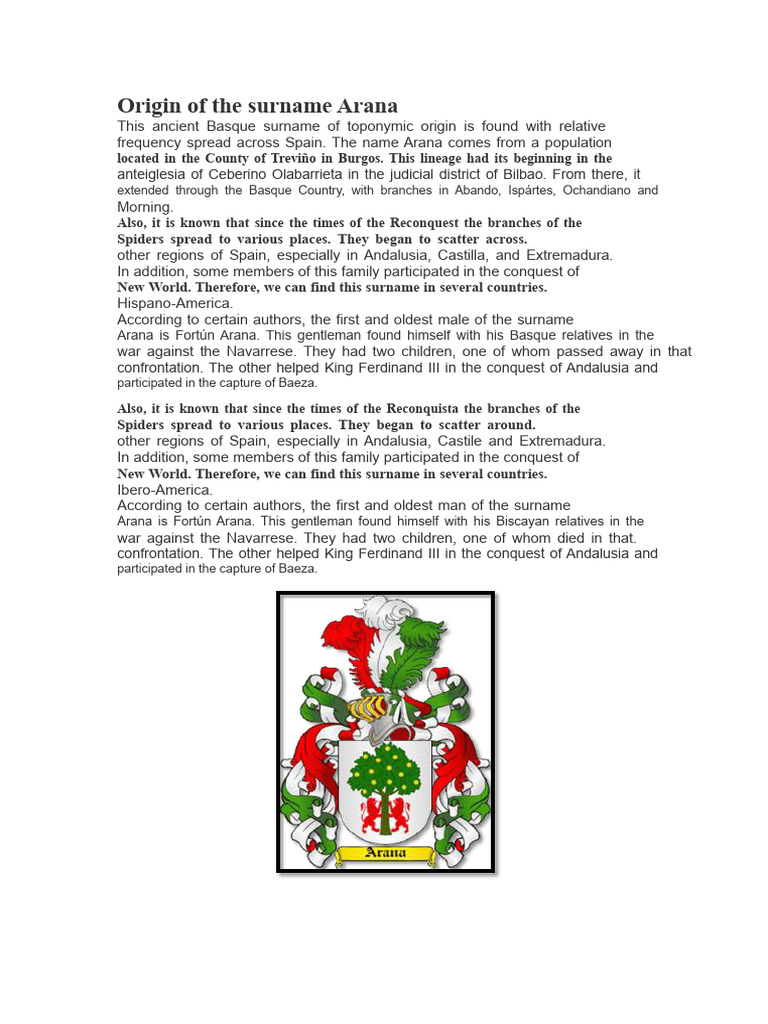 Origin of the surname Arana

This ancient Basque surname of toponymic origin is found with relative frequency spread across Spain. The name Arana comes from a population located in the County of Treviño in Burgos. This lineage had its beginning in the anteiglesia of Ceberino Olabarrieta in the judicial district of Bilbao. From there, it extended through the Basque Country, with branches in Abando, Ispártes, Ochandiano and Morning.

Also, it is known that since the times of the Reconquest the branches of the Spiders spread to various places. They began to scatter across. other regions of Spain, especially in Andalusia, Castilla, and Extremadura. In addition, some members of this family participated in the conquest of New World. Therefore, we can find this surname in several countries. Hispano-America.

According to certain authors, the first and oldest male of the surname Arana is Fortún Arana. This gentleman found himself with his Basque relatives in the war against the Navarrese. They had two children, one of whom passed away in that confrontation. The other helped King Ferdinand III in the conquest of Andalusia and participated in the capture of Baeza.

Also, it is known that since the times of the Reconquista the branches of the Spiders spread to various places. They began to scatter around. other regions of Spain, especially in Andalusia, Castile and Extremadura. In addition, some members of this family participated in the conquest of New World. Therefore, we can find this surname in several countries. Ibero-America.

According to certain authors, the first and oldest man of the surname Arana is Fortún Arana. This gentleman found himself with his Biscayan relatives in the war against the Navarrese. They had two children, one of whom died in that. confrontation. The other helped King Ferdinand III in the conquest of Andalusia and participated in the capture of Baeza.

Arana